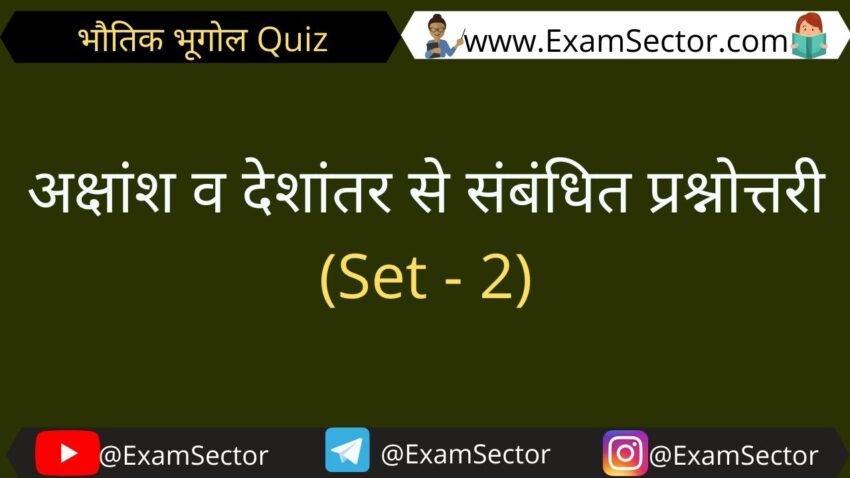 भौतिक भूगोल Quiz

www.ExamSector.com

अक्षांश व देशांतर से संबंधित प्रश्नोत्तरी

(Set - 2)

@ExamSector @ExamSector @ExamSector